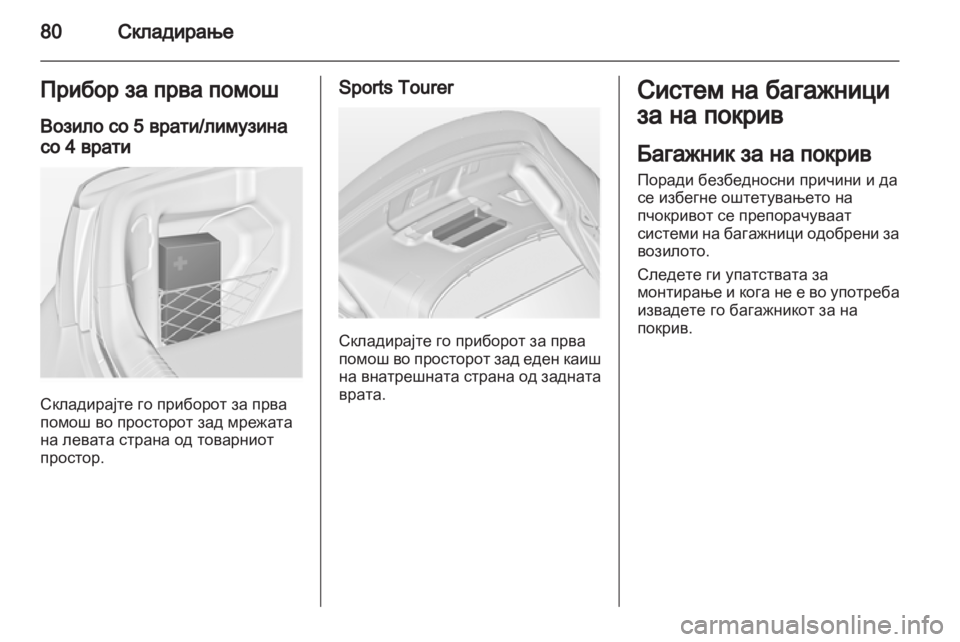 80 Складирање

Прибор за прва помош

Возило со 5 врати/лимузина со 4 врати

Складирајте го приборот за прва помош во просторот зад мрежата на левата страна од товарниот простор.

Sports Tourer

Складирајте го приборот за прва помош во просторот зад еден каиш на внатрешната страна од задната врата.

Систем на багажници за на покрив

Багажник за на покрив

Поради безбедносни причини и да се избегне оштетувањето на пчокривот се препорачуваат системи на багажници одобрени за возилото.

Следете ги упатствата за монтирање и кога не е во употреба извадете го багажникот за на покрив.

carmanualsonline.info